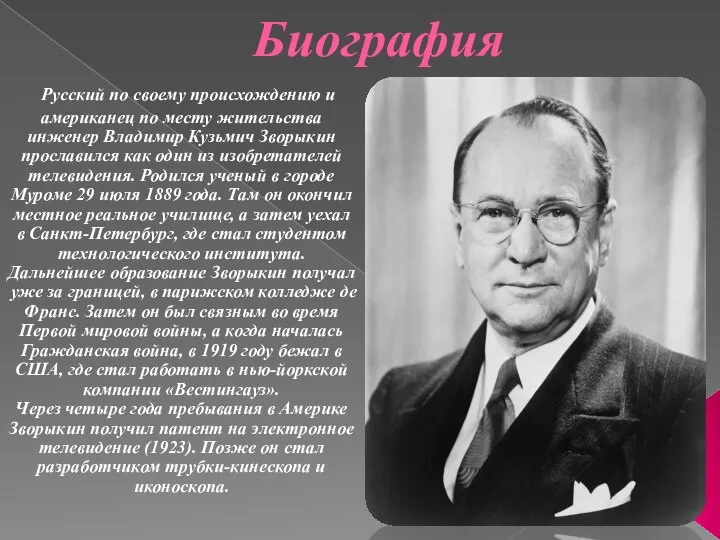 Биография

Русский по своему происхождению и американец по месту жительства инженер Владимир Кузьмич Зворыкин прославился как один из изобретателей телевидения. Родился ученый в городе Муроме 29 июля 1889 года. Там он окончил местное реальное училище, а затем уехал в Санкт-Петербург, где стал студентом технологического института. Дальнейшее образование Зворыкин получал уже за границей, в парижском колледже де Франс. Затем он был связным во время Первой мировой войны, а когда началась Гражданская война, в 1919 году бежал в США, где стал работать в нью-йоркской компании «Вестингауз».
Через четыре года пребывания в Америке Зворыкин получил патент на электронное телевидение (1923). Позже он стал разработчиком трубки-кинескопа и иконоскопа.